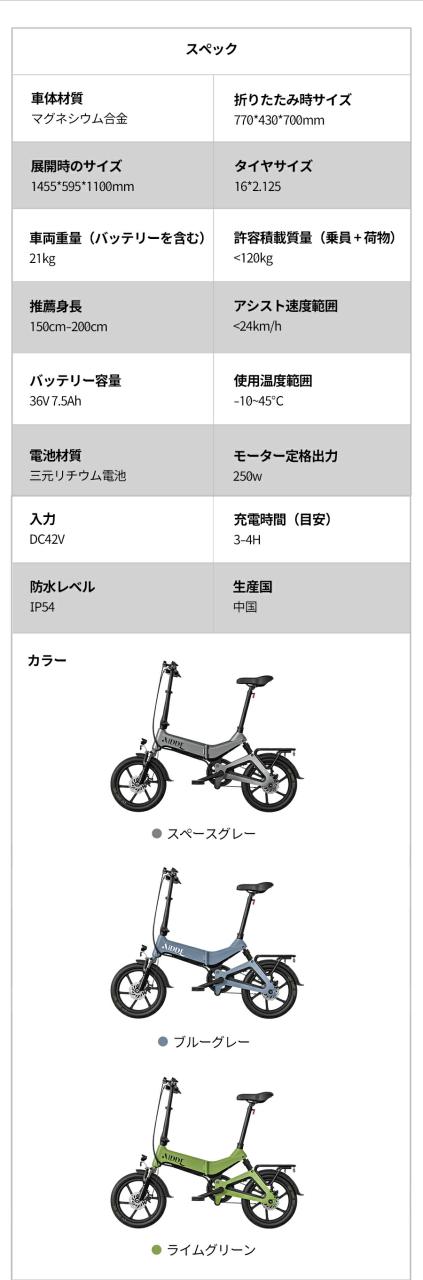 スペック

車体材質
マグネシウム合金

折りたたみ時サイズ
770*430*700mm

展開時のサイズ
1455*595*1100mm

タイヤサイズ
16*2.125

車両重量（バッテリーを含む）
21kg

許容積載質量（乗員+荷物）
<120kg

推薦身長
150cm-200cm

アシスト速度範囲
<24km/h

バッテリー容量
36V 7.5Ah

使用温度範囲
-10~45°C

電池材質
三元リチウム電池

モーター定格出力
250w

入力
DC42V

充電時間（目安）
3-4H

防水レベル
IP54

生産国
中国

カラー

• スペースグレー

• ブルーグレー

• ライムグリーン